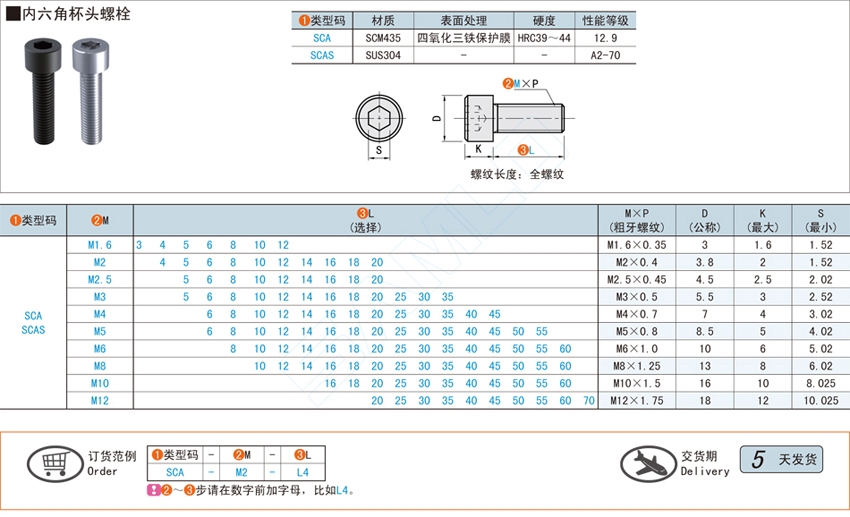 ■内六角杯头螺栓

| ❶类型码 | 材质 | 表面处理 | 硬度 | 性能等级 |
|---|---|---|---|---|
| SCA | SCM435 | 四氧化三铁保护膜 | HRC39～44 | 12.9 |
| SCAS | SUS304 | - | - | A2-70 |

❷M×P
D
S
K
❸L
螺纹长度：全螺纹

| ❶类型码 | ❷M | ❸L (选择) | M×P (粗牙螺纹) | D (公称) | K (最大) | S (最小) |
|---|---|---|---|---|---|---|
| SCA SCAS | M1.6 | 3 4 5 6 8 10 12 | M1.6×0.35 | 3 | 1.6 | 1.52 |
| | M2 | 4 5 6 8 10 12 14 16 18 20 | M2×0.4 | 3.8 | 2 | 1.52 |
| | M2.5 | 5 6 8 10 12 14 16 18 20 | M2.5×0.45 | 4.5 | 2.5 | 2.02 |
| | M3 | 5 6 8 10 12 14 16 18 20 25 30 35 | M3×0.5 | 5.5 | 3 | 2.52 |
| | M4 | 6 8 10 12 14 16 18 20 25 30 35 40 45 | M4×0.7 | 7 | 4 | 3.02 |
| | M5 | 6 8 10 12 14 16 18 20 25 30 35 40 45 50 55 | M5×0.8 | 8.5 | 5 | 4.02 |
| | M6 | 8 10 12 14 16 18 20 25 30 35 40 45 50 55 60 | M6×1.0 | 10 | 6 | 5.02 |
| | M8 | 10 12 14 16 18 20 25 30 35 40 45 50 55 60 | M8×1.25 | 13 | 8 | 6.02 |
| | M10 | 16 18 20 25 30 35 40 45 50 55 60 | M10×1.5 | 16 | 10 | 8.025 |
| | M12 | 20 25 30 35 40 45 50 55 60 70 | M12×1.75 | 18 | 12 | 10.025 |

订货范例 Order

| ❶类型码 | - | ❷M | - | ❸L |
|---|---|---|---|---|
| SCA | - | M2 | - | L4 |

❷～❸步请在数字前加字母，比如L4。

交货期 Delivery 5 天发货